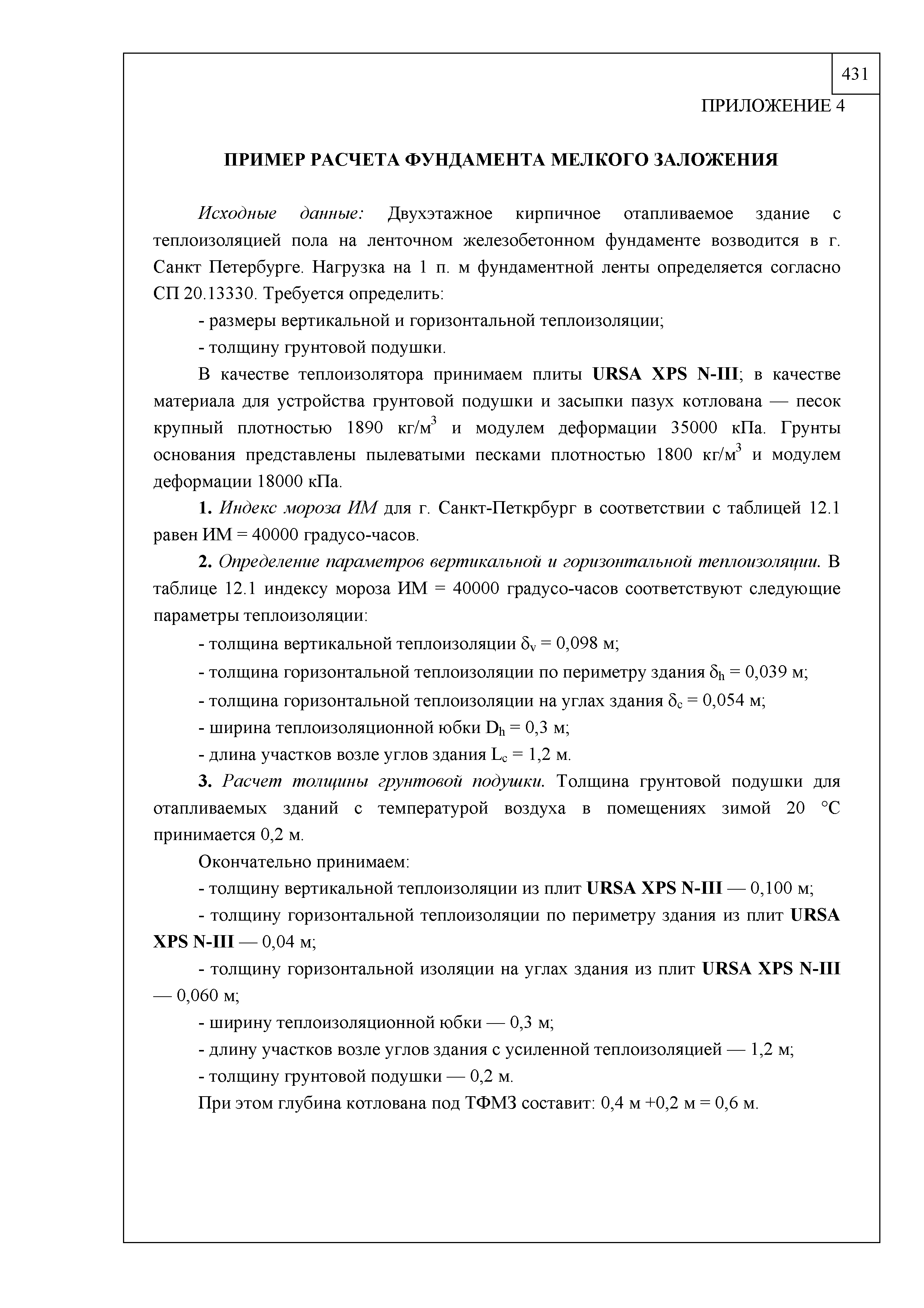 431

ПРИЛОЖЕНИЕ 4

ПРИМЕР РАСЧЕТА ФУНДАМЕНТА МЕЛКОГО ЗАЛОЖЕНИЯ

Исходные данные: Двухэтажное кирпичное отапливаемое здание с теплоизоляцией пола на ленточном железобетонном фундаменте возводится в г. Санкт Петербурге. Нагрузка на 1 п. м фундаментной ленты определяется согласно СП 20.13330. Требуется определить:

- размеры вертикальной и горизонтальной теплоизоляции;

- толщину грунтовой подушки.

В качестве теплоизолятора принимаем плиты URSA XPS N-III; в качестве материала для устройства грунтовой подушки и засыпки пазух котлована — песок крупный плотностью 1890 кг/м$^3$ и модулем деформации 35000 кПа. Грунты основания представлены пылеватыми песками плотностью 1800 кг/м$^3$ и модулем деформации 18000 кПа.

1. Индекс мороза ИМ для г. Санкт-Петкрбург в соответствии с таблицей 12.1 равен ИМ = 40000 градусо-часов.

2. Определение параметров вертикальной и горизонтальной теплоизоляции. В таблице 12.1 индексу мороза ИМ = 40000 градусо-часов соответствуют следующие параметры теплоизоляции:

- толщина вертикальной теплоизоляции $\delta_v$ = 0,098 м;

- толщина горизонтальной теплоизоляции по периметру здания $\delta_h$ = 0,039 м;

- толщина горизонтальной теплоизоляции на углах здания $\delta_c$ = 0,054 м;

- ширина теплоизоляционной юбки $D_h$ = 0,3 м;

- длина участков возле углов здания $L_c$ = 1,2 м.

3. Расчет толщины грунтовой подушки. Толщина грунтовой подушки для отапливаемых зданий с температурой воздуха в помещениях зимой 20 °С принимается 0,2 м.

Окончательно принимаем:

- толщину вертикальной теплоизоляции из плит URSA XPS N-III — 0,100 м;

- толщину горизонтальной теплоизоляции по периметру здания из плит URSA XPS N-III — 0,04 м;

- толщину горизонтальной изоляции на углах здания из плит URSA XPS N-III — 0,060 м;

- ширину теплоизоляционной юбки — 0,3 м;

- длину участков возле углов здания с усиленной теплоизоляцией — 1,2 м;

- толщину грунтовой подушки — 0,2 м.

При этом глубина котлована под ТФМЗ составит: 0,4 м +0,2 м = 0,6 м.